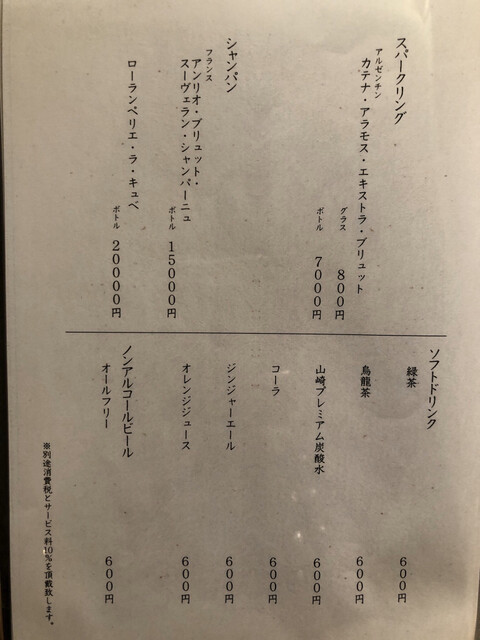 スパークリング

アルゼンチン
カテナ・アラモス・エキストラ・ブリュット
グラス 800円
ボトル 7000円

シャンパン

フランス
アンリオ・ブリュット・スーヴェラン・シャンパーニュ
ボトル 15000円

ローランペリエ・ラ・キュベ
ボトル 20000円

ソフトドリンク

緑茶 600円

烏龍茶 600円

山崎プレミアム炭酸水 600円

コーラ 600円

ジンジャーエール 600円

オレンジジュース 600円

ノンアルコールビール

オールフリー 600円

※別途消費税とサービス料10%を頂戴致します。